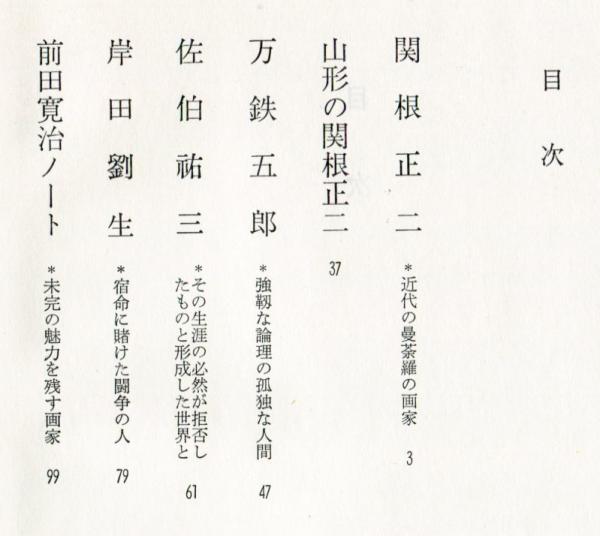 目次

関根正二　＊近代の曼荼羅の画家　3

山形の関根正二　37

万鉄五郎　＊強靱な論理の孤独な人間　47

佐伯祐三　＊その生涯の必然が拒否したものと形成した世界と　61

岸田劉生　＊宿命に賭けた闘争の人　79

前田寛治ノート　＊未完の魅力を残す画家　99